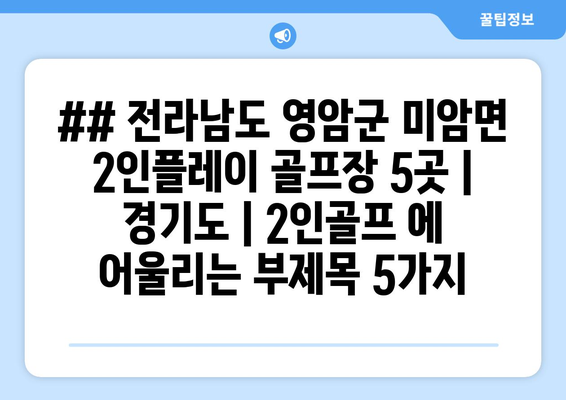 꿀팁정보

## 전라남도 영암군 미암면 2인플레이 골프장 5곳 | 경기도 | 2인골프 에 어울리는 부제목 5가지